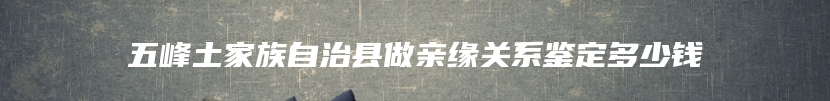 五峰土家族自治县做亲缘关系鉴定多少钱